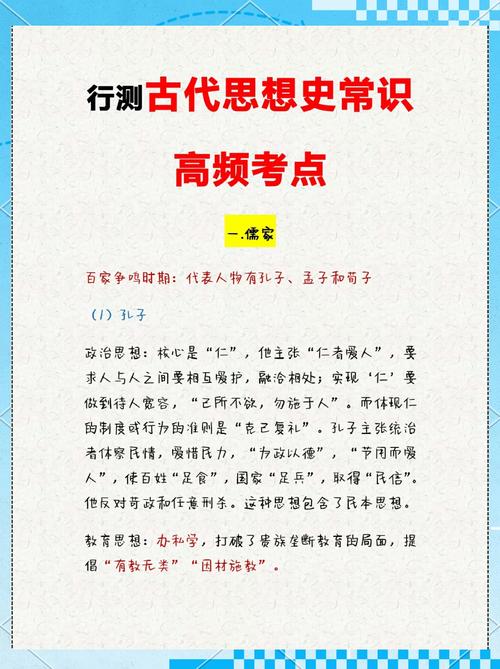 行测古代思想史常识

高频考点

一.儒家

百家争鸣时期：代表人物有孔子、孟子和荀子

（1）孔子

政治思想：核心是“仁”，他主张“仁者爱人”，要求人与人之间要相互爱护，融洽相处；实现‘仁’要做到待人宽容，“己所不欲，勿施于人”。而体现仁的制度或行为的准则是“克己复礼”。孔子主张统治者体察民情，爱惜民力，“为政以德”，“节用而爱人”，使百姓“足食”，国家“足兵”，取得“民信”。他反对苛政和任意刑杀。这种思想包含了民本思想。

教育思想：办私学，打破了贵族垄断教育的局面，提倡“有教无类”“因材施教”。